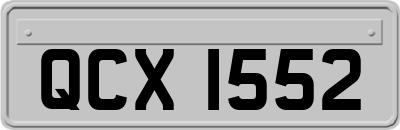 QCX 1552